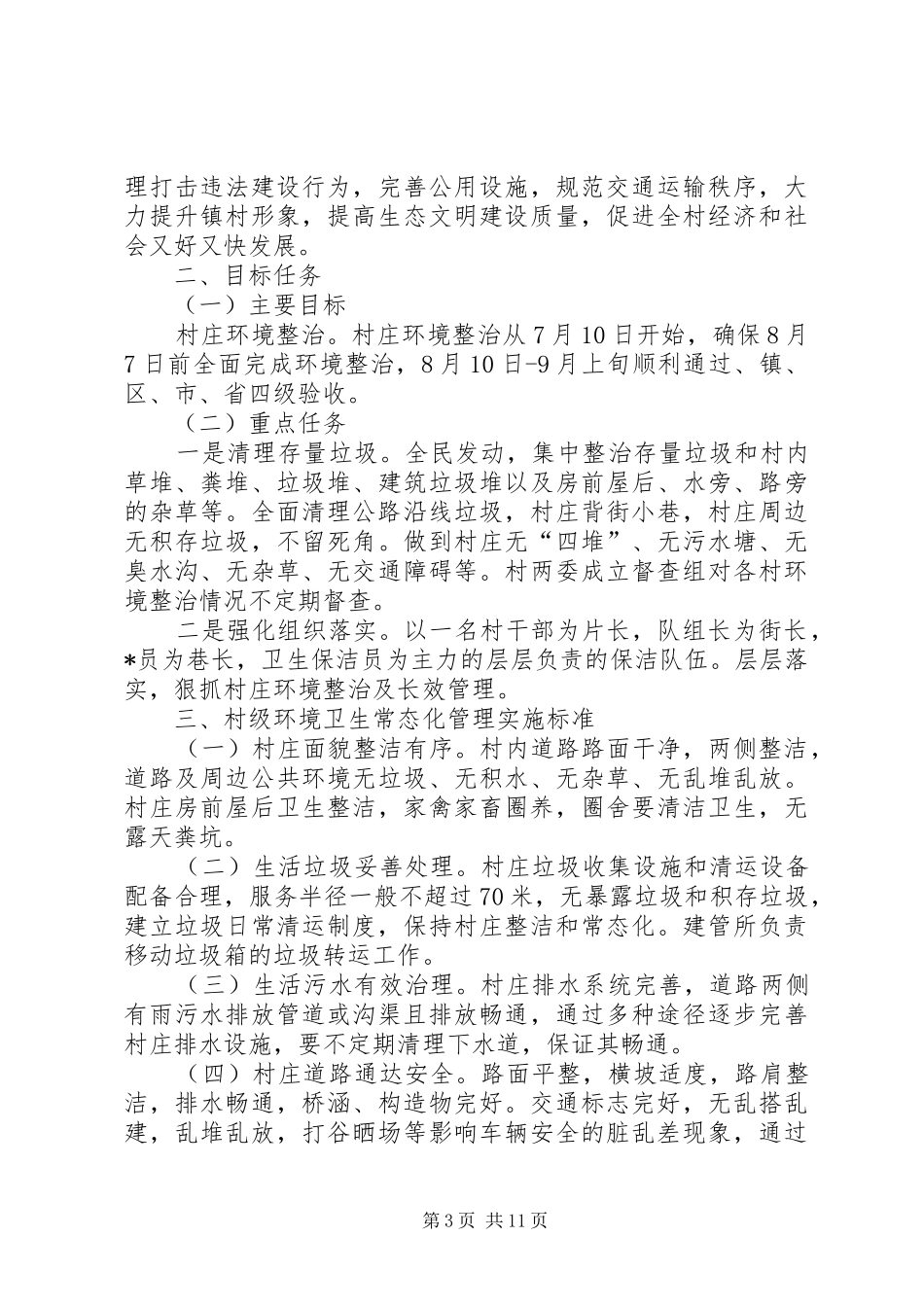 理打击违法建设行为，完善公用设施，规范交通运输秩序，大力提升镇村形象，提高生态文明建设质量，促进全村经济和社会又好又快发展。

二、目标任务

（一）主要目标

村庄环境整治。村庄环境整治从7月10日开始，确保8月7日前全面完成环境整治，8月10日-9月上旬顺利通过、镇、区、市、省四级验收。

（二）重点任务

一是清理存量垃圾。全民发动，集中整治存量垃圾和村内草堆、粪堆、垃圾堆、建筑垃圾堆以及房前屋后、水旁、路旁的杂草等。全面清理公路沿线垃圾，村庄背街小巷，村庄周边无积存垃圾，不留死角。做到村庄无“四堆”、无污水塘、无臭水沟、无杂草、无交通障碍等。村两委成立督查组对各村环境整治情况不定期督查。

二是强化组织落实。以一名村干部为片长，队组长为街长，*员为巷长，卫生保洁员为主力的层层负责的保洁队伍。层层落实，狠抓村庄环境整治及长效管理。

三、村级环境卫生常态化管理实施标准

（一）村庄面貌整洁有序。村内道路路面干净，两侧整洁，道路及周边公共环境无垃圾、无积水、无杂草、无乱堆乱放。村庄房前屋后卫生整洁，家禽家畜圈养，圈舍要清洁卫生，无露天粪坑。

（二）生活垃圾妥善处理。村庄垃圾收集设施和清运设备配备合理，服务半径一般不超过70米，无暴露垃圾和积存垃圾，建立垃圾日常清运制度，保持村庄整洁和常态化。建管所负责移动垃圾箱的垃圾转运工作。

（三）生活污水有效治理。村庄排水系统完善，道路两侧有雨污水排放管道或沟渠且排放畅通，通过多种途径逐步完善村庄排水设施，要不定期清理下水道，保证其畅通。

（四）村庄道路通达安全。路面平整，横坡适度，路肩整洁，排水畅通，桥涵、构造物完好。交通标志完好，无乱搭乱建，乱堆乱放，打谷晒场等影响车辆安全的脏乱差现象，通过

第3页 共11页